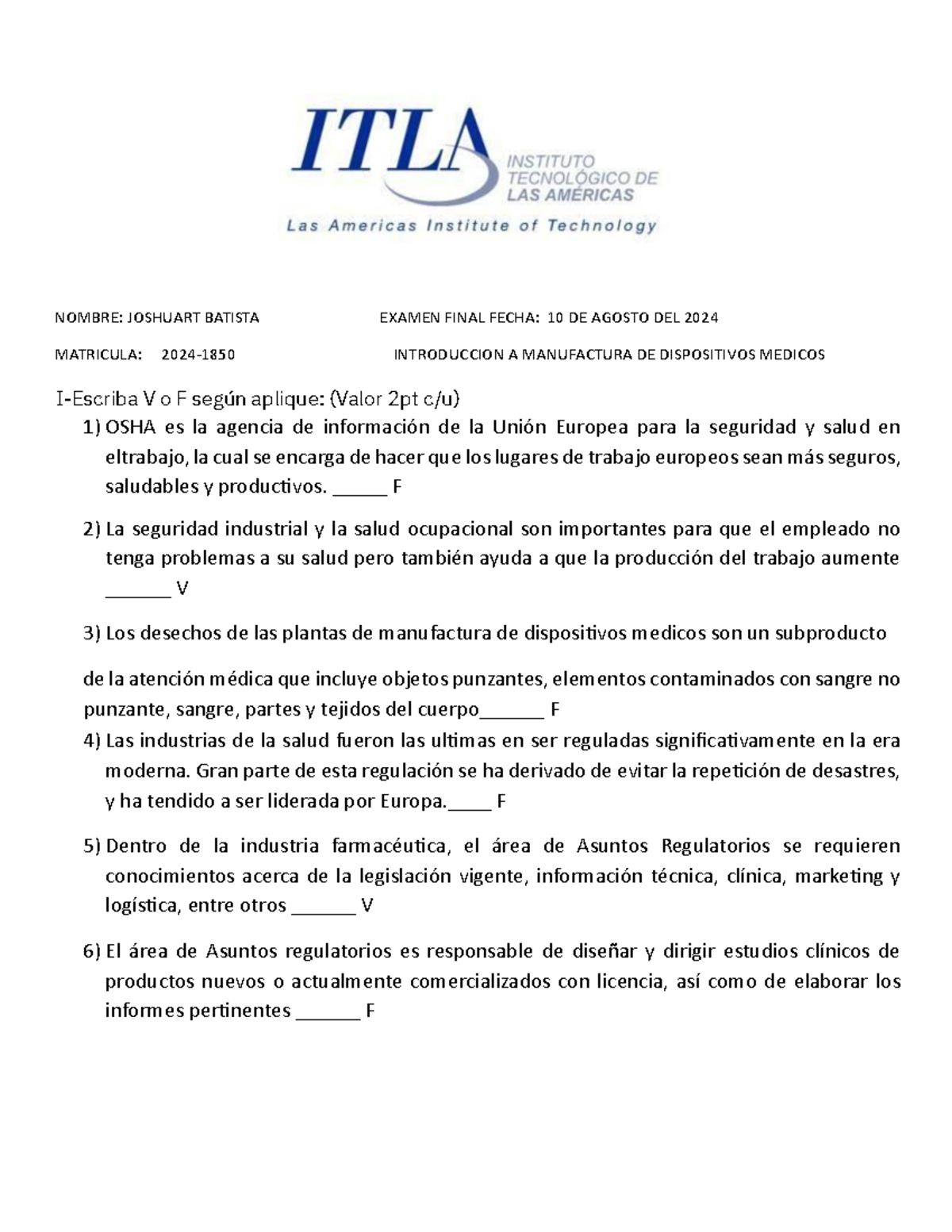 ITLA
INSTITUTO TECNOLÓGICO DE LAS AMÉRICAS
Las Americas Institute of Technology

NOMBRE: JOSHUART BATISTA EXAMEN FINAL FECHA: 10 DE AGOSTO DEL 2024

MATRICULA: 2024-1850 INTRODUCCION A MANUFACTURA DE DISPOSITIVOS MEDICOS

I-Escriba V o F según aplique: (Valor 2pt c/u)

1) OSHA es la agencia de información de la Unión Europea para la seguridad y salud en eltrabajo, la cual se encarga de hacer que los lugares de trabajo europeos sean más seguros, saludables y productivos. ____ F

2) La seguridad industrial y la salud ocupacional son importantes para que el empleado no tenga problemas a su salud pero también ayuda a que la producción del trabajo aumente ____ V

3) Los desechos de las plantas de manufactura de dispositivos medicos son un subproducto

de la atención médica que incluye objetos punzantes, elementos contaminados con sangre no punzante, sangre, partes y tejidos del cuerpo____ F

4) Las industrias de la salud fueron las ultimas en ser reguladas significativamente en la era moderna. Gran parte de esta regulación se ha derivado de evitar la repetición de desastres, y ha tendido a ser liderada por Europa.____ F

5) Dentro de la industria farmacéutica, el área de Asuntos Regulatorios se requieren conocimientos acerca de la legislación vigente, información técnica, clínica, marketing y logística, entre otros ____ V

6) El área de Asuntos regulatorios es responsable de diseñar y dirigir estudios clínicos de productos nuevos o actualmente comercializados con licencia, así como de elaborar los informes pertinentes ____ F